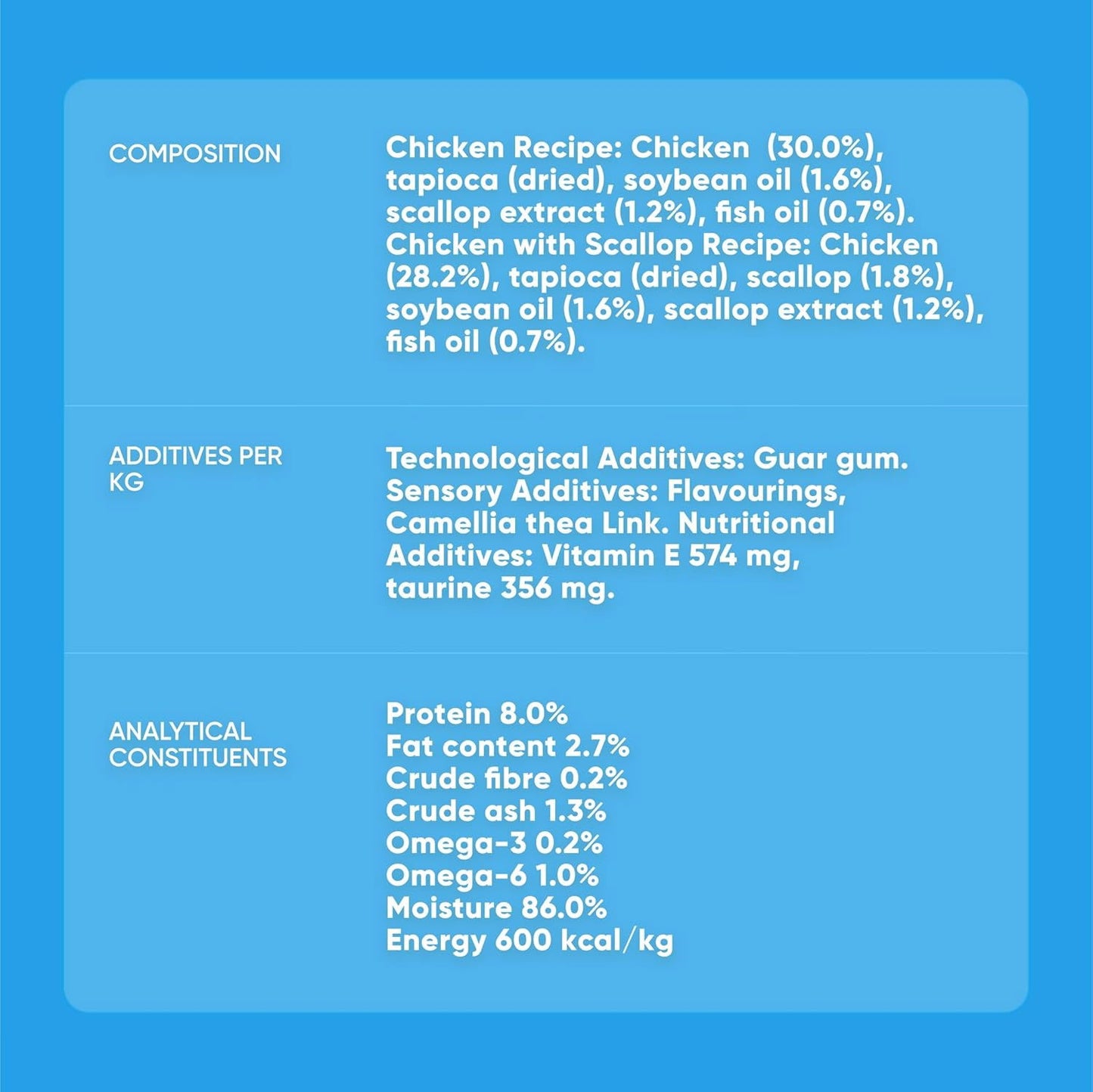 COMPOSITION

Chicken Recipe: Chicken (30.0%), tapioca (dried), soybean oil (1.6%), scallop extract (1.2%), fish oil (0.7%). Chicken with Scallop Recipe: Chicken (28.2%), tapioca (dried), scallop (1.8%), soybean oil (1.6%), scallop extract (1.2%), fish oil (0.7%).

ADDITIVES PER KG

Technological Additives: Guar gum. Sensory Additives: Flavourings, Camellia thea Link. Nutritional Additives: Vitamin E 574 mg, taurine 356 mg.

ANALYTICAL CONSTITUENTS

Protein 8.0%
Fat content 2.7%
Crude fibre 0.2%
Crude ash 1.3%
Omega-3 0.2%
Omega-6 1.0%
Moisture 86.0%
Energy 600 kcal/kg